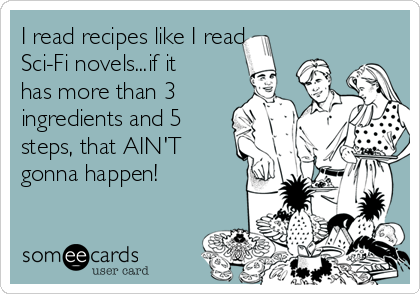 I read recipes like I read Sci-Fi novels...if it has more than 3 ingredients and 5 steps, that AIN'T gonna happen!

someecards
user card